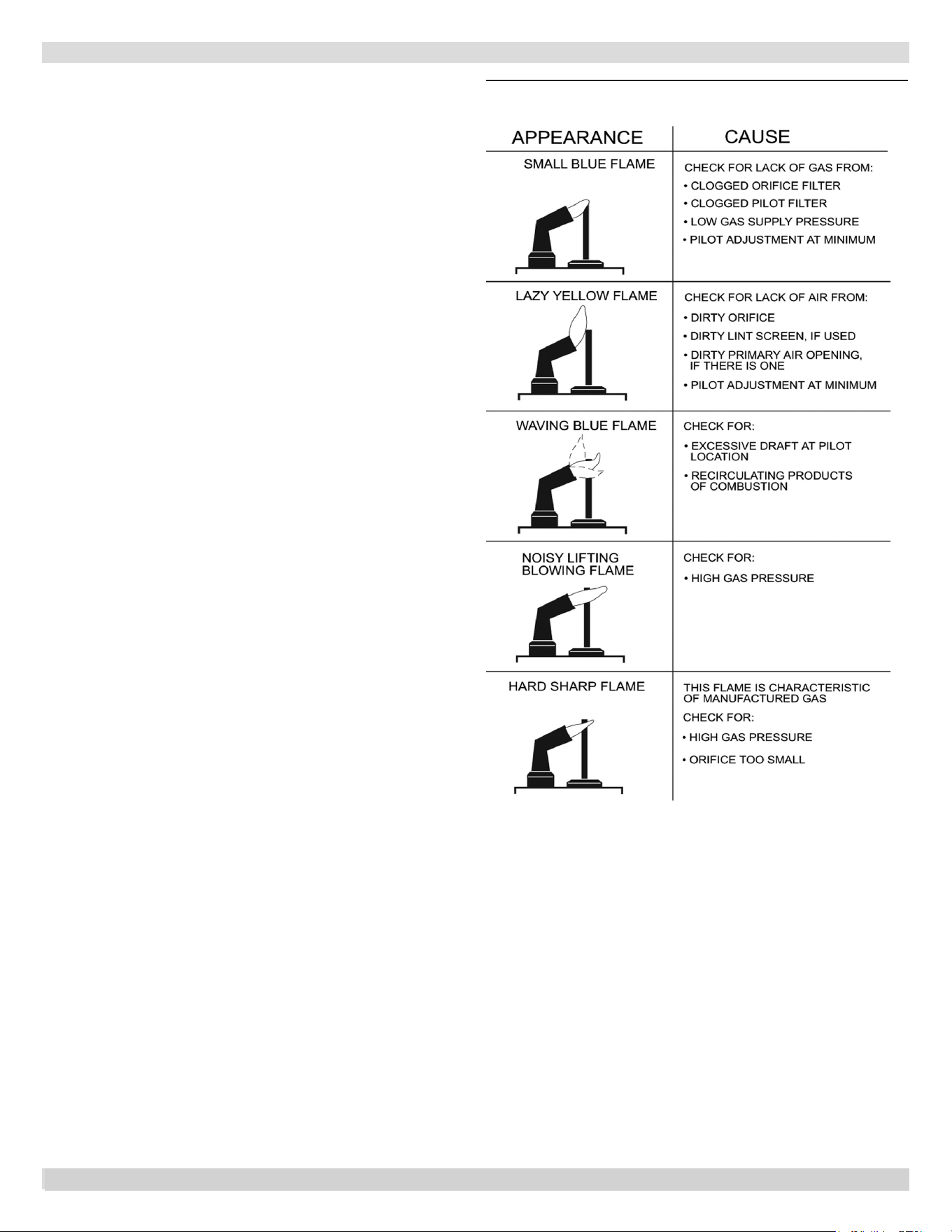 | APPEARANCE | CAUSE |
|---|---|
| SMALL BLUE FLAME | CHECK FOR LACK OF GAS FROM: • CLOGGED ORIFICE FILTER • CLOGGED PILOT FILTER • LOW GAS SUPPLY PRESSURE • PILOT ADJUSTMENT AT MINIMUM |
| LAZY YELLOW FLAME | CHECK FOR LACK OF AIR FROM: • DIRTY ORIFICE • DIRTY LINT SCREEN, IF USED • DIRTY PRIMARY AIR OPENING, IF THERE IS ONE • PILOT ADJUSTMENT AT MINIMUM |
| WAVING BLUE FLAME | CHECK FOR: • EXCESSIVE DRAFT AT PILOT LOCATION • RECIRCULATING PRODUCTS OF COMBUSTION |
| NOISY LIFTING BLOWING FLAME | CHECK FOR: • HIGH GAS PRESSURE |
| HARD SHARP FLAME | THIS FLAME IS CHARACTERISTIC OF MANUFACTURED GAS CHECK FOR: • HIGH GAS PRESSURE • ORIFICE TOO SMALL |